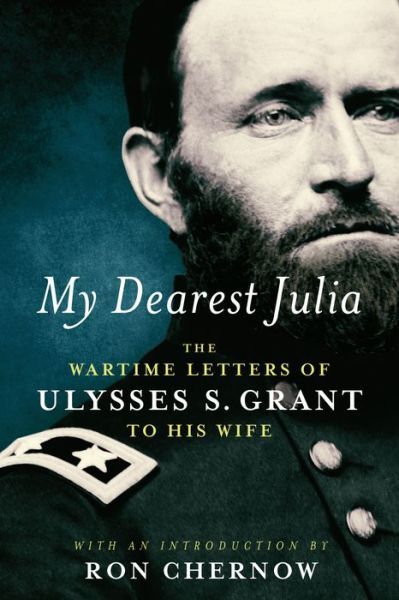 My Dearest Julia

THE
WARTIME LETTERS OF
ULYSSES S. GRANT
TO HIS WIFE

WITH AN INTRODUCTION BY
RON CHERNOW